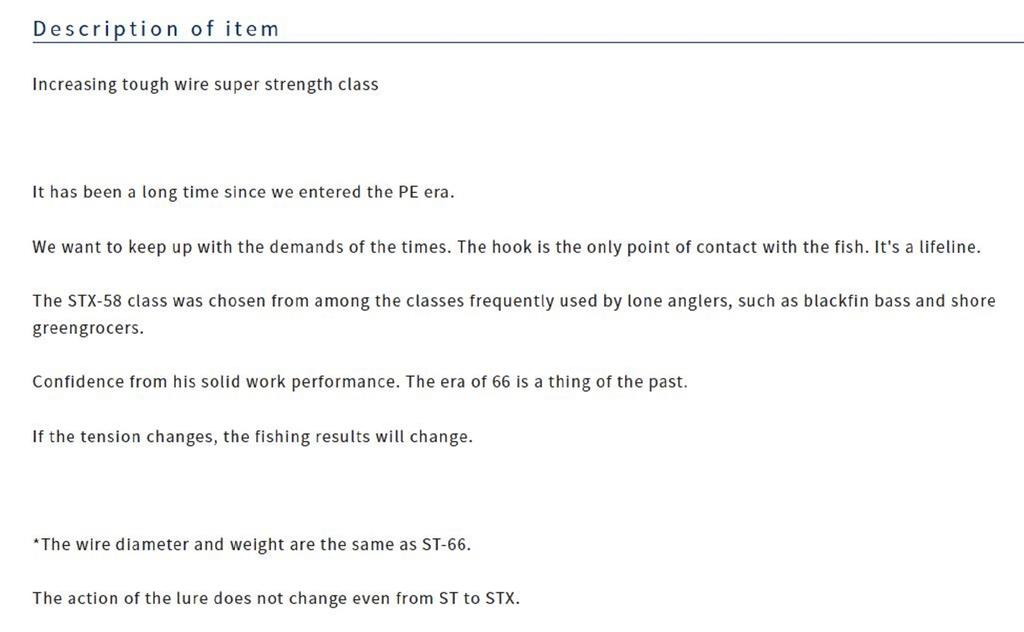 Description of item

Increasing tough wire super strength class

It has been a long time since we entered the PE era.

We want to keep up with the demands of the times. The hook is the only point of contact with the fish. It's a lifeline.

The STX-58 class was chosen from among the classes frequently used by lone anglers, such as blackfin bass and shore greengrocers.

Confidence from his solid work performance. The era of 66 is a thing of the past.

If the tension changes, the fishing results will change.

*The wire diameter and weight are the same as ST-66.

The action of the lure does not change even from ST to STX.